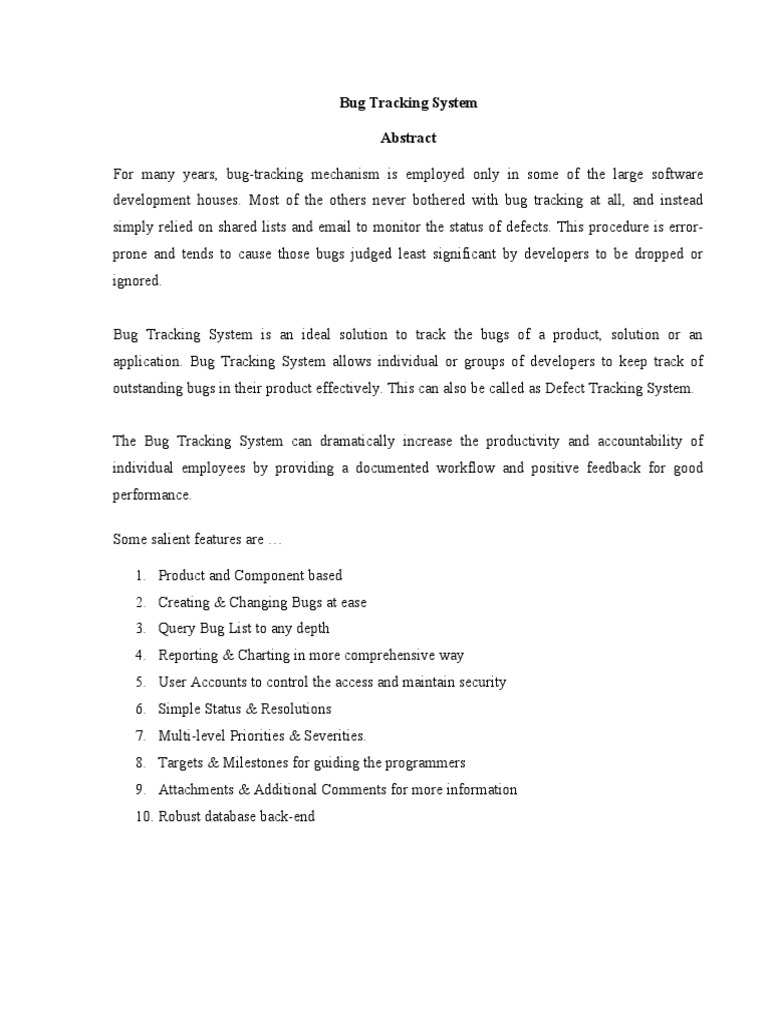 Bug Tracking System

Abstract

For many years, bug-tracking mechanism is employed only in some of the large software development houses. Most of the others never bothered with bug tracking at all, and instead simply relied on shared lists and email to monitor the status of defects. This procedure is error-prone and tends to cause those bugs judged least significant by developers to be dropped or ignored.

Bug Tracking System is an ideal solution to track the bugs of a product, solution or an application. Bug Tracking System allows individual or groups of developers to keep track of outstanding bugs in their product effectively. This can also be called as Defect Tracking System.

The Bug Tracking System can dramatically increase the productivity and accountability of individual employees by providing a documented workflow and positive feedback for good performance.

Some salient features are …

1. Product and Component based
2. Creating & Changing Bugs at ease
3. Query Bug List to any depth
4. Reporting & Charting in more comprehensive way
5. User Accounts to control the access and maintain security
6. Simple Status & Resolutions
7. Multi-level Priorities & Severities.
8. Targets & Milestones for guiding the programmers
9. Attachments & Additional Comments for more information
10. Robust database back-end